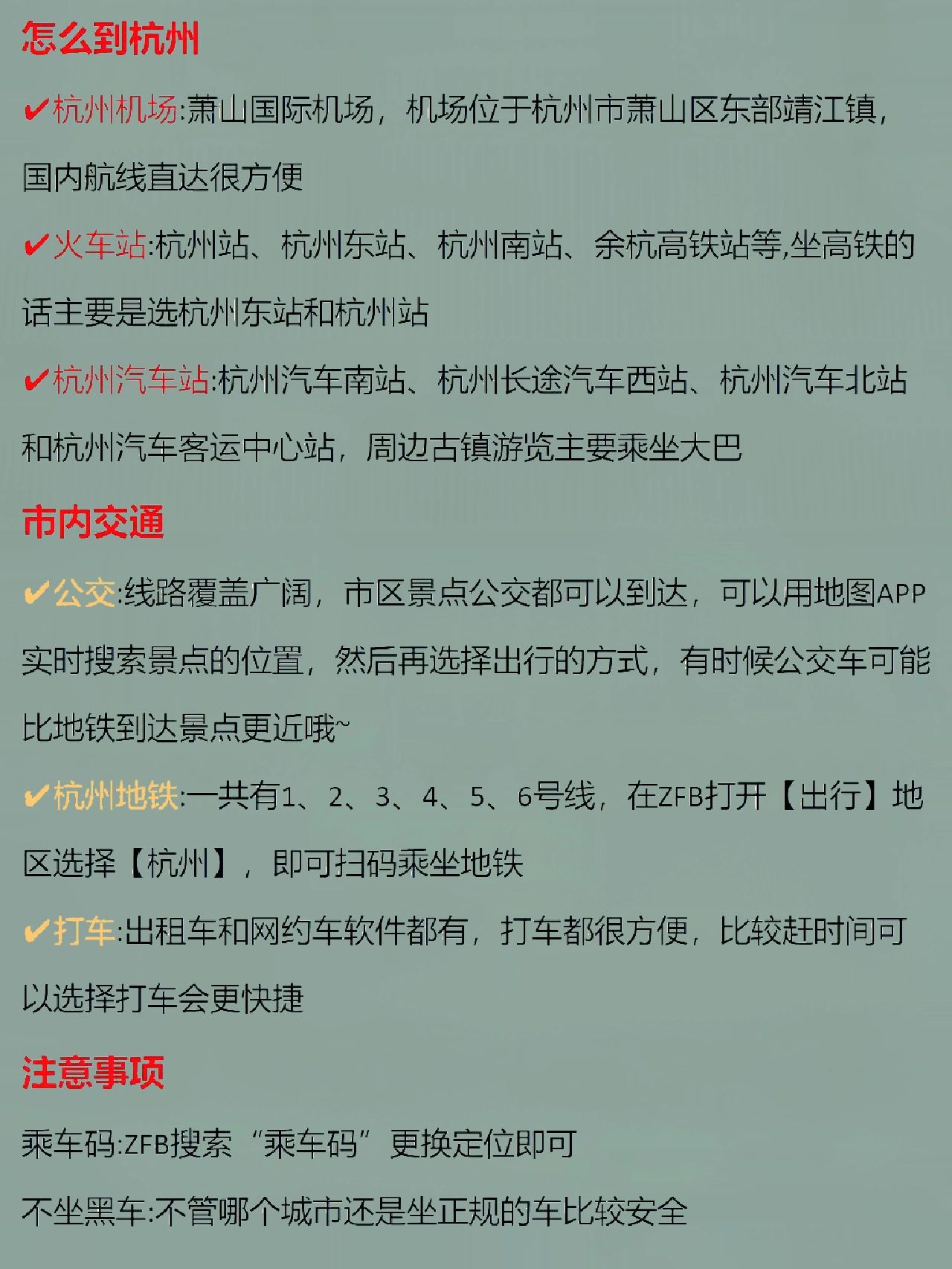 怎么到杭州

✔杭州机场:萧山国际机场，机场位于杭州市萧山区东部靖江镇，国内航线直达很方便

✔火车站:杭州站、杭州东站、杭州南站、余杭高铁站等,坐高铁的话主要是选杭州东站和杭州站

✔杭州汽车站:杭州汽车南站、杭州长途汽车西站、杭州汽车北站和杭州汽车客运中心站，周边古镇游览主要乘坐大巴

市内交通

✔公交:线路覆盖广阔，市区景点公交都可以到达，可以用地图APP实时搜索景点的位置，然后再选择出行的方式，有时候公交车可能比地铁到达景点更近哦~

✔杭州地铁:一共有1、2、3、4、5、6号线，在ZFB打开【出行】地区选择【杭州】，即可扫码乘坐地铁

✔打车:出租车和网约车软件都有，打车都很方便，比较赶时间可以选择打车会更快捷

注意事项

乘车码:ZFB搜索“乘车码”更换定位即可

不坐黑车:不管哪个城市还是坐正规的车比较安全